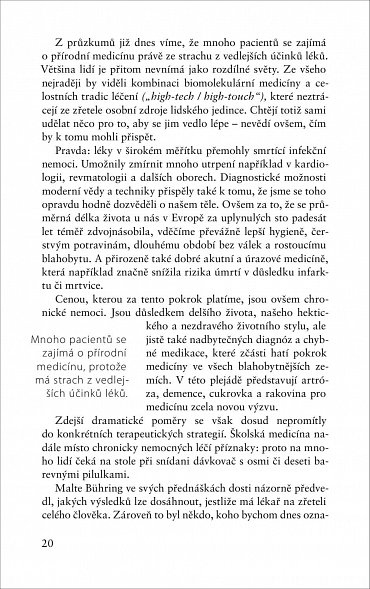 Z průzkumů již dnes víme, že mnoho pacientů se zajímá o přírodní medicínu právě ze strachu z vedlejších účinků léků. Většina lidí je přitom nevnímá jako rozdílné světy. Ze všeho nejraději by viděli kombinaci biomolekulární medicíny a celostních tradic léčení („high-tech / high-touch“), které neztrácejí ze zřetele osobní zdroje lidského jedince. Chtějí totiž sami udělat něco pro to, aby se jim vedlo lépe – nevědí ovšem, čím by k tomu mohli přispět.

Pravda: léky v širokém měřítku přemohly smrtící infekční nemoci. Umožnily zmírnit mnoho utrpení například v kardiologii, revmatologii a dalších oborech. Diagnostické možnosti moderní vědy a techniky přispěly také k tomu, že jsme se toho opravdu hodně dozvěděli o našem těle. Ovšem za to, že se průměrná délka života u nás v Evropě za uplynulých sto padesát let téměř zdvojnásobila, vděčíme převážně lepší hygieně, čerstvým potravinám, dlouhému období bez válek a rostoucímu blahobytu. A přirozeně také dobré akutní a úrazové medicíně, která například značně snížila rizika úmrtí v důsledku infarktu či mrtvice.

Cenou, kterou za tento pokrok platíme, jsou ovšem chronické nemoci. Jsou důsledkem delšího života, našeho hektického a nezdravého životního stylu, ale jistě také nadbytečných diagnóz a chybné medikace, které zčásti hatí pokrok medicíny ve všech blahobytnějších zemích. V této plejádě představují artróza, demence, cukrovka a rakovina pro medicínu zcela novou výzvu.

Mnoho pacientů se zajímá o přírodní medicínu, protože má strach z vedlejších účinků léků.

Zdejší dramatické poměry se však dosud nepromítly do konkrétních terapeutických strategií. Školská medicína nadále místo chronicky nemocných léčí příznaky: proto na mnoho lidí čeká na stole při snídani dávkovač s osmi či deseti barevnými pilulkami.

Malte Bühring ve svých přednáškách dosti názorně předvedl, jakých výsledků lze dosáhnout, jestliže má lékař na zřeteli celého člověka. Zároveň to byl někdo, koho bychom dnes ozna-

20